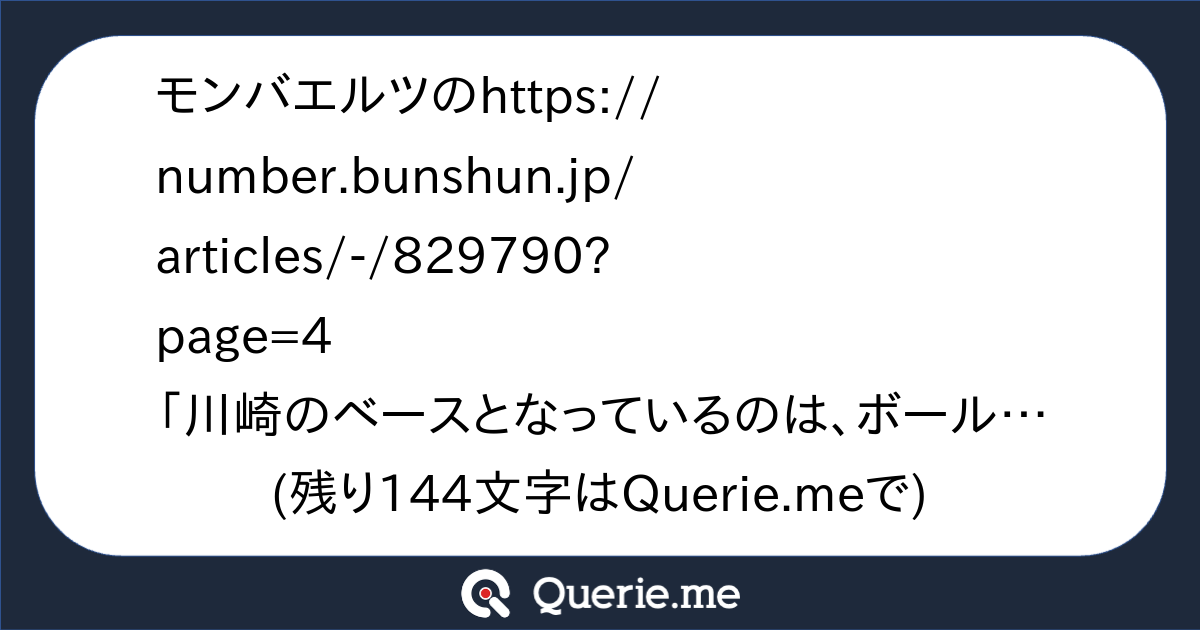 モンバエルツのhttps://number.bunshun.jp/articles/-/829790?page=4
「川崎のベースとなっているのは、ボール…

(残り144文字はQuerie.meで)

Querie.me